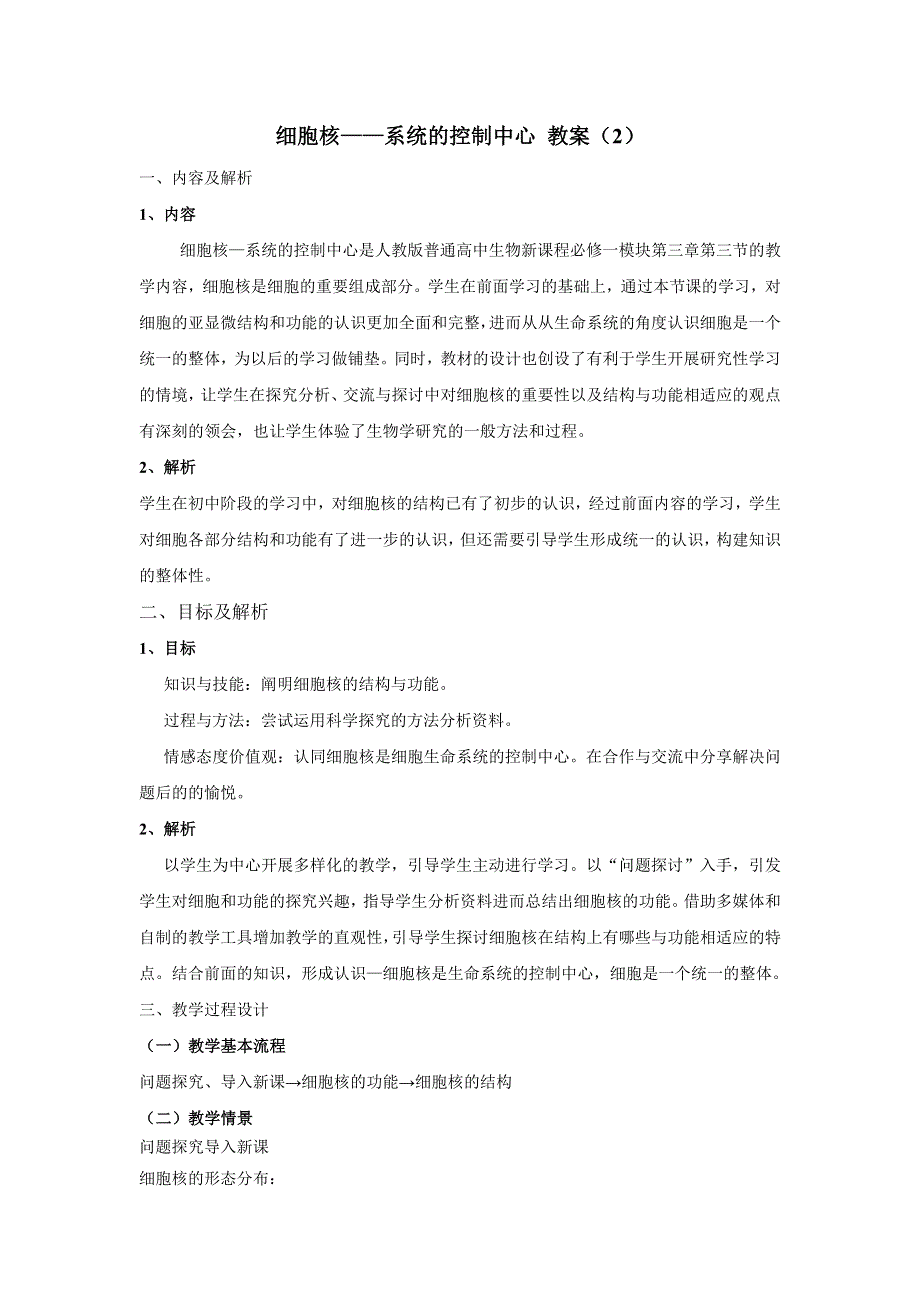 细胞核——系统的控制中心 教案（2）

一、内容及解析

1、内容

细胞核—系统的控制中心是人教版普通高中生物新课程必修一模块第三章第三节的教学内容，细胞核是细胞的重要组成部分。学生在前面学习的基础上，通过本节课的学习，对细胞的亚显微结构和功能的认识更加全面和完整，进而从从生命系统的角度认识细胞是一个统一的整体，为以后的学习做铺垫。同时，教材的设计也创设了有利于学生开展研究性学习的情境，让学生在探究分析、交流与探讨中对细胞核的重要性以及结构与功能相适应的观点有深刻的领会，也让学生体验了生物学研究的一般方法和过程。

2、解析

学生在初中阶段的学习中，对细胞核的结构已有了初步的认识，经过前面内容的学习，学生对细胞各部分结构和功能有了进一步的认识，但还需要引导学生形成统一的认识，构建知识的整体性。

二、目标及解析

1、目标

知识与技能：阐明细胞核的结构与功能。

过程与方法：尝试运用科学探究的方法分析资料。

情感态度价值观：认同细胞核是细胞生命系统的控制中心。在合作与交流中分享解决问题后的的愉悦。

2、解析

以学生为中心开展多样化的教学，引导学生主动进行学习。以“问题探讨”入手，引发学生对细胞和功能的探究兴趣，指导学生分析资料进而总结出细胞核的功能。借助多媒体和自制的教学工具增加教学的直观性，引导学生探讨细胞核在结构上有哪些与功能相适应的特点。结合前面的知识，形成认识—细胞核是生命系统的控制中心，细胞是一个统一的整体。

三、教学过程设计

（一）教学基本流程

问题探究、导入新课→细胞核的功能→细胞核的结构

（二）教学情景

问题探究导入新课

细胞核的形态分布：